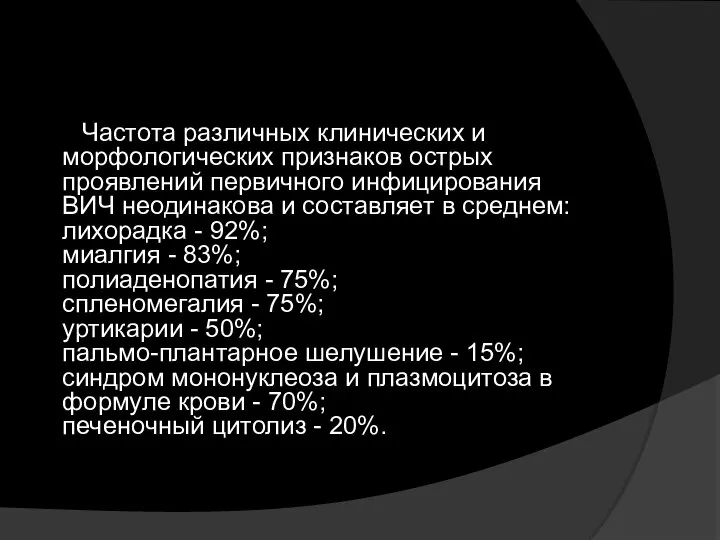 Частота различных клинических и морфологических признаков острых проявлений первичного инфицирования ВИЧ неодинакова и составляет в среднем:
лихорадка - 92%;
миалгия - 83%;
полиаденопатия - 75%;
спленомегалия - 75%;
уртикарии - 50%;
пальмо-плантарное шелушение - 15%;
синдром мононуклеоза и плазмоцитоза в формуле крови - 70%;
печеночный цитолиз - 20%.